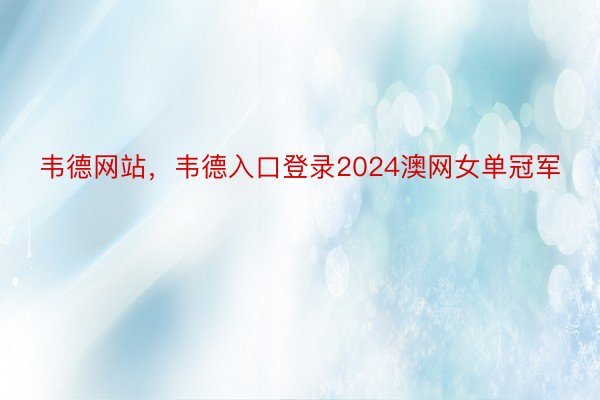 韦德网站，韦德入口登录2024澳网女单冠军